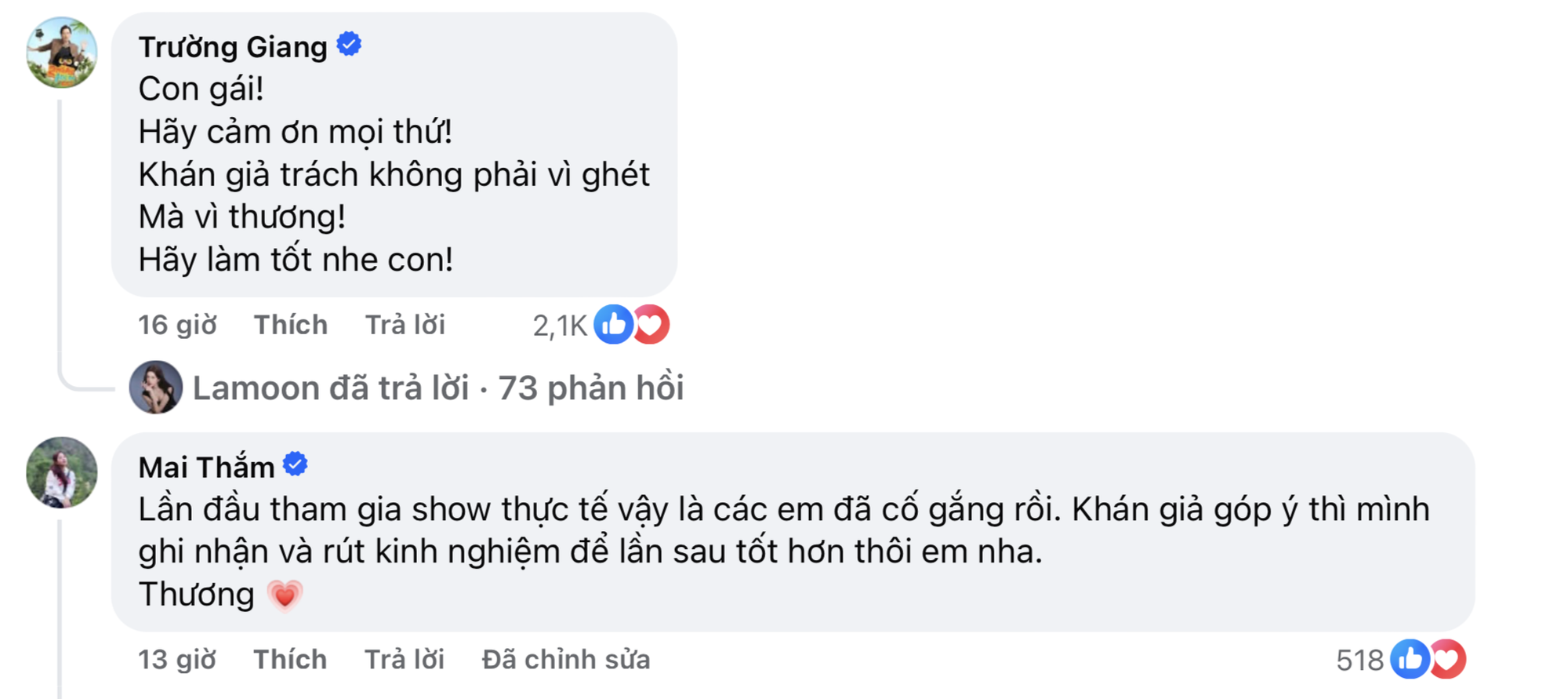 Trường Giang
Con gái!
Hãy cảm ơn mọi thứ!
Khán giả trách không phải vì ghét
Mà vì thương!
Hãy làm tốt nhe con!

16 giờ Thích Trả lời 2,1K

Lamoon đã trả lời · 73 phản hồi

Mai Thắm
Lần đầu tham gia show thực tế vậy là các em đã cố gắng rồi. Khán giả góp ý thì mình ghi nhận và rút kinh nghiệm để lần sau tốt hơn thôi em nha.
Thương 💗

13 giờ Thích Trả lời Đã chỉnh sửa 518